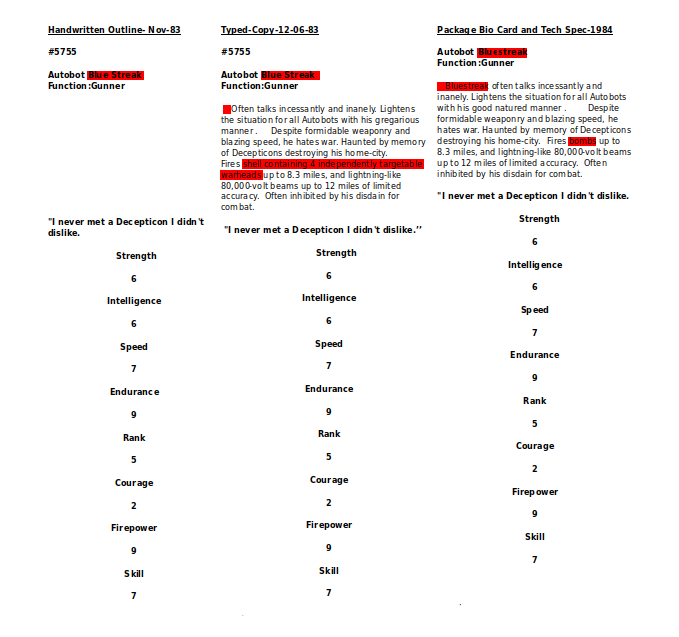 Handwritten Outline- Nov-83

#5755

Autobot Blue Streak
Function:Gunner

"I never met a Decepticon I didn't dislike.

Strength

6

Intelligence

6

Speed

7

Endurance

9

Rank

5

Courage

2

Firepower

9

Skill

7

Typed-Copy-12-06-83

#5755

Autobot Blue Streak
Function:Gunner

Often talks incessantly and inanely. Lightens the situation for all Autobots with his gregarious manner. Despite formidable weaponry and blazing speed, he hates war. Haunted by memory of Decepticons destroying his home-city.
Fires shell containing 4 independently targetable warheads up to 8.3 miles, and lightning-like 80,000-volt beams up to 12 miles of limited accuracy. Often inhibited by his disdain for combat.

"I never met a Decepticon I didn't dislike."

Strength

6

Intelligence

6

Speed

7

Endurance

9

Rank

5

Courage

2

Firepower

9

Skill

7

Package Bio Card and Tech Spec-1984

Autobot Bluestreak
Function:Gunner

Bluestreak often talks incessantly and inanely. Lightens the situation for all Autobots with his good natured manner. Despite formidable weaponry and blazing speed, he hates war. Haunted by memory of Decepticons destroying his home-city. Fires bombs up to 8.3 miles, and lightning-like 80,000-volt beams up to 12 miles of limited accuracy. Often inhibited by his disdain for combat.

"I never met a Decepticon I didn't dislike.

Strength

6

Intelligence

6

Speed

7

Endurance

9

Rank

5

Courage

2

Firepower

9

Skill

7